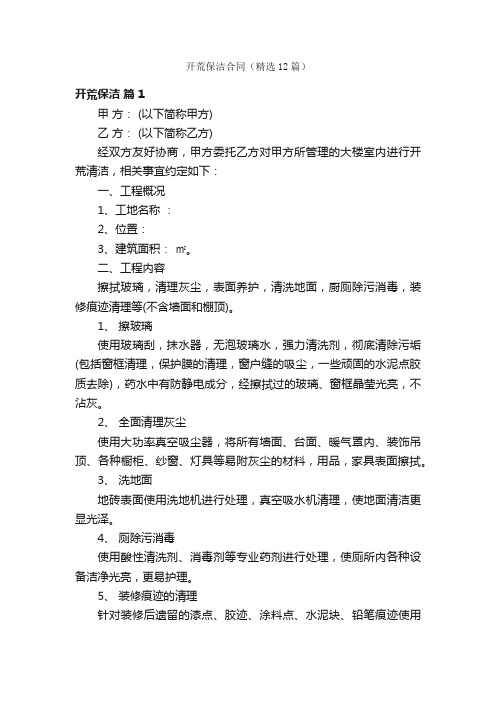 开荒保洁合同（精选12篇）

开荒保洁 篇1

甲 方： (以下简称甲方)

乙 方： (以下简称乙方)

经双方友好协商，甲方委托乙方对甲方所管理的大楼室内进行开荒清洁，相关事宜约定如下：

一、工程概况

1、工地名称 ：

2、位置：

3、建筑面积： ㎡。

二、工程内容

擦拭玻璃，清理灰尘，表面养护，清洗地面，厨厕除污消毒，装修痕迹清理等(不含墙面和棚顶)。

1、 擦玻璃

使用玻璃刮，抹水器，无泡玻璃水，强力清洗剂，彻底清除污垢(包括窗框清理，保护膜的清理，窗户缝的吸尘，一些顽固的水泥点胶质去除)，药水中有防静电成分，经擦拭过的玻璃、窗框晶莹光亮，不沾灰。

2、 全面清理灰尘

使用大功率真空吸尘器，将所有墙面、台面、暖气罩内、装饰吊顶、各种橱柜、纱窗、灯具等易附灰尘的材料，用品，家具表面擦拭。

3、 洗地面

地砖表面使用洗地机进行处理，真空吸水机清理，使地面清洁更显光泽。

4、 厕除污消毒

使用酸性清洗剂、消毒剂等专业药剂进行处理，使厕所内各种设备洁净光亮，更易护理。

5、 装修痕迹的清理

针对装修后遗留的漆点、胶迹、涂料点、水泥块、铅笔痕迹使用